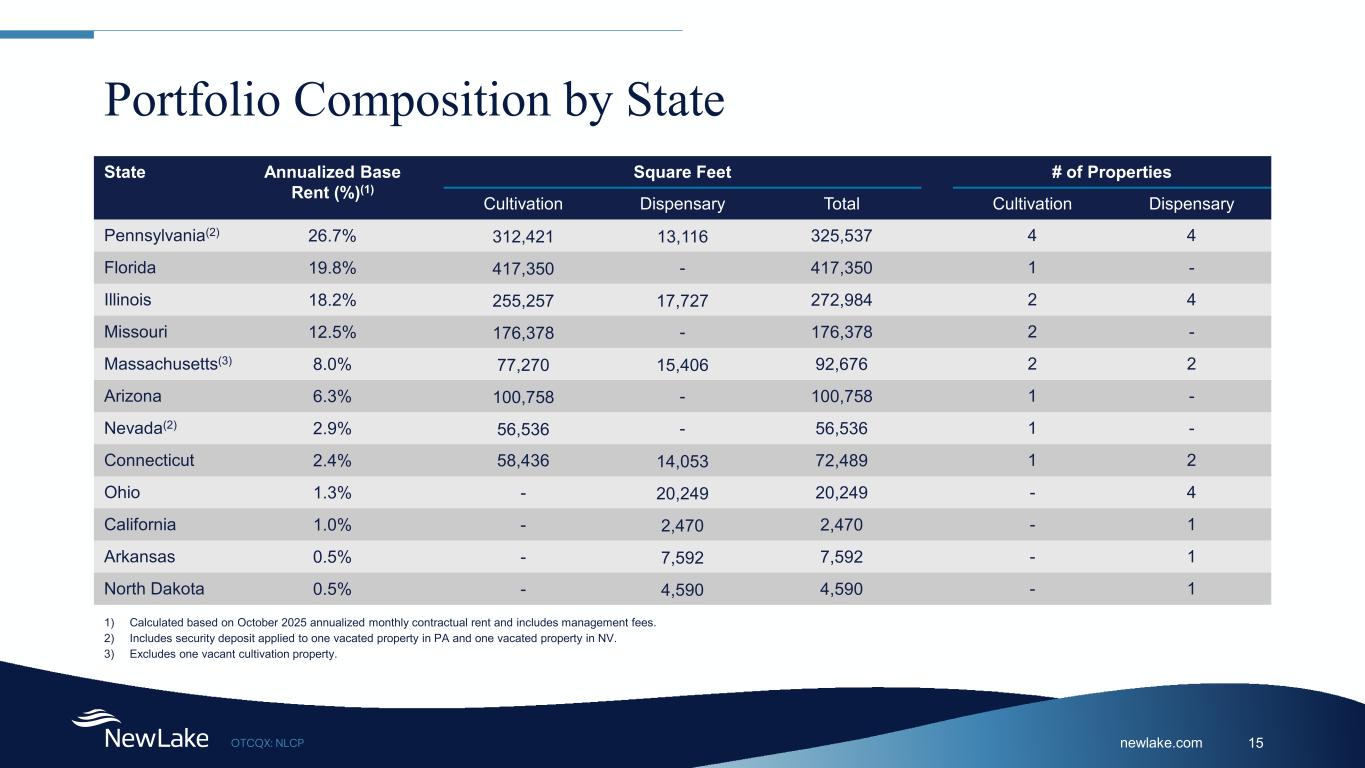 Portfolio Composition by State

| State | Annualized Base Rent (%)$^{(1)}$ | Square Feet Cultivation | Square Feet Dispensary | Square Feet Total | # of Properties Cultivation | # of Properties Dispensary |
|---|---|---|---|---|---|---|
| Pennsylvania$^{(2)}$ | 26.7% | 312,421 | 13,116 | 325,537 | 4 | 4 |
| Florida | 19.8% | 417,350 | - | 417,350 | 1 | - |
| Illinois | 18.2% | 255,257 | 17,727 | 272,984 | 2 | 4 |
| Missouri | 12.5% | 176,378 | - | 176,378 | 2 | - |
| Massachusetts$^{(3)}$ | 8.0% | 77,270 | 15,406 | 92,676 | 2 | 2 |
| Arizona | 6.3% | 100,758 | - | 100,758 | 1 | - |
| Nevada$^{(2)}$ | 2.9% | 56,536 | - | 56,536 | 1 | - |
| Connecticut | 2.4% | 58,436 | 14,053 | 72,489 | 1 | 2 |
| Ohio | 1.3% | - | 20,249 | 20,249 | - | 4 |
| California | 1.0% | - | 2,470 | 2,470 | - | 1 |
| Arkansas | 0.5% | - | 7,592 | 7,592 | - | 1 |
| North Dakota | 0.5% | - | 4,590 | 4,590 | - | 1 |

1) Calculated based on October 2025 annualized monthly contractual rent and includes management fees.
2) Includes security deposit applied to one vacated property in PA and one vacated property in NV.
3) Excludes one vacant cultivation property.

NewLake OTCQX: NLCP

newlake.com 15